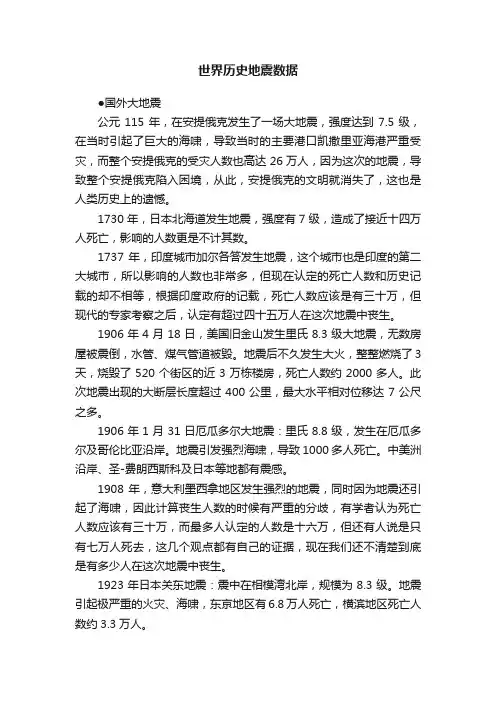 世界历史地震数据

●国外大地震

公元 115 年，在安提俄克发生了一场大地震，强度达到 7.5 级，在当时引起了巨大的海啸，导致当时的主要港口凯撒里亚海港严重受灾，而整个安提俄克的受灾人数也高达 26 万人，因为这次的地震，导致整个安提俄克陷入困境，从此，安提俄克的文明就消失了，这也是人类历史上的遗憾。

1730 年，日本北海道发生地震，强度有 7 级，造成了接近十四万人死亡，影响的人数更是不计其数。

1737 年，印度城市加尔各答发生地震，这个城市也是印度的第二大城市，所以影响的人数也非常多，但现在认定的死亡人数和历史记载的却不相等，根据印度政府的记载，死亡人数应该是有三十万，但现代的专家考察之后，认定有超过四十五万人在这次地震中丧生。

1906 年 4 月 18 日，美国旧金山发生里氏 8.3 级大地震，无数房屋被震倒，水管、煤气管道被毁。地震后不久发生大火，整整燃烧了 3 天，烧毁了 520 个街区的近 3 万栋楼房，死亡人数约 2000 多人。此次地震出现的大断层长度超过 400 公里，最大水平相对位移达 7 公尺之多。

1906 年 1 月 31 日厄瓜多尔大地震：里氏 8.8 级，发生在厄瓜多尔及哥伦比亚沿岸。地震引发强烈海啸，导致 1000 多人死亡。中美洲沿岸、圣-费朗西斯科及日本等地都有震感。

1908 年，意大利墨西拿地区发生强烈的地震，同时因为地震还引起了海啸，因此计算丧生人数的时候有严重的分歧，有学者认为死亡人数应该有三十万，而最多人认定的人数是十六万，但还有人说是只有七万人死去，这几个观点都有自己的证据，现在我们还不清楚到底是有多少人在这次地震中丧生。

1923 年日本关东地震：震中在相模湾北岸，规模为 8.3 级。地震引起极严重的火灾、海啸，东京地区有 6.8 万人死亡，横滨地区死亡人数约 3.3 万人。